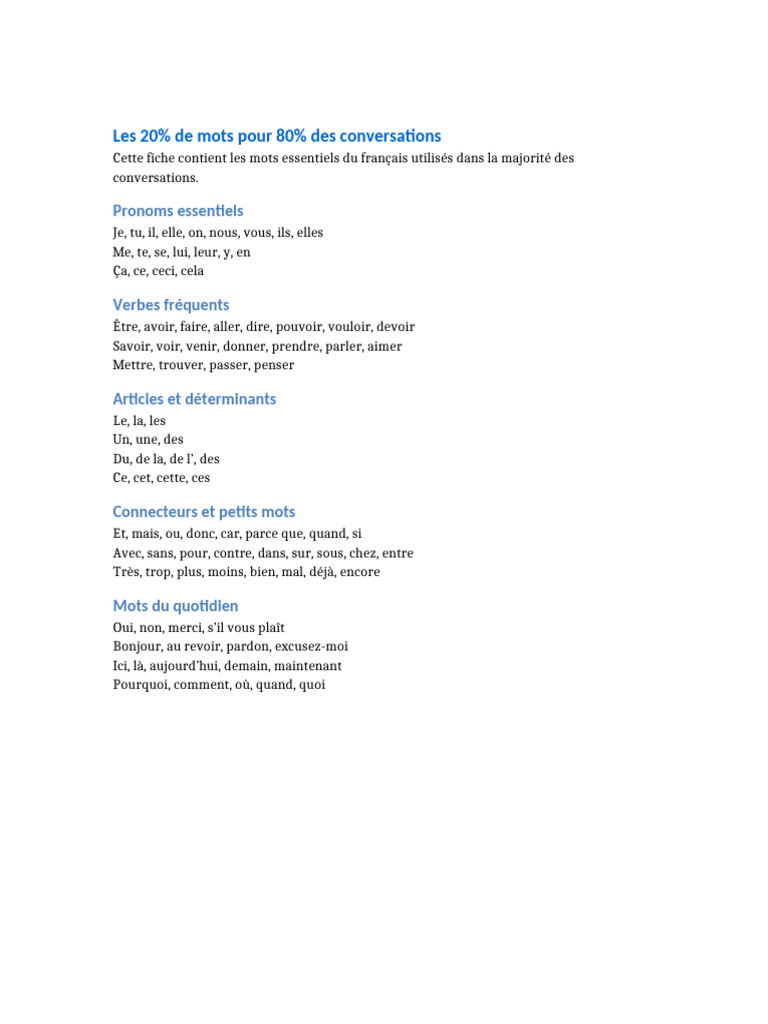 Les 20% de mots pour 80% des conversations

Cette fiche contient les mots essentiels du français utilisés dans la majorité des conversations.

Pronoms essentiels

Je, tu, il, elle, on, nous, vous, ils, elles
Me, te, se, lui, leur, y, en
Ça, ce, ceci, cela

Verbes fréquents

Être, avoir, faire, aller, dire, pouvoir, vouloir, devoir
Savoir, voir, venir, donner, prendre, parler, aimer
Mettre, trouver, passer, penser

Articles et déterminants

Le, la, les
Un, une, des
Du, de la, de l', des
Ce, cet, cette, ces

Connecteurs et petits mots

Et, mais, ou, donc, car, parce que, quand, si
Avec, sans, pour, contre, dans, sur, sous, chez, entre
Très, trop, plus, moins, bien, mal, déjà, encore

Mots du quotidien

Oui, non, merci, s'il vous plaît
Bonjour, au revoir, pardon, excusez-moi
Ici, là, aujourd'hui, demain, maintenant
Pourquoi, comment, où, quand, quoi